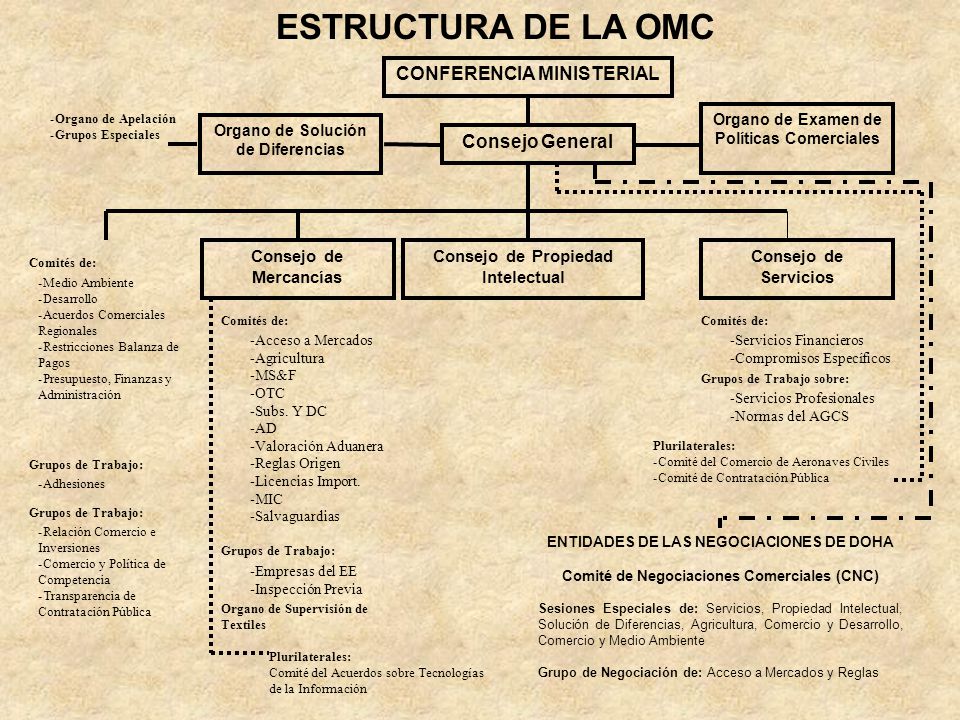 ESTRUCTURA DE LA OMC

CONFERENCIA MINISTERIAL

-Organo de Apelación
-Grupos Especiales

Organo de Solución de Diferencias

Consejo General

Organo de Examen de Políticas Comerciales

Comités de:
-Medio Ambiente
-Desarrollo
-Acuerdos Comerciales Regionales
-Restricciones Balanza de Pagos
-Presupuesto, Finanzas y Administración

Grupos de Trabajo:
-Adhesiones

Grupos de Trabajo:
-Relación Comercio e Inversiones
-Comercio y Política de Competencia
-Transparencia de Contratación Pública

Consejo de Mercancías

Comités de:
-Acceso a Mercados
-Agricultura
-MS&F
-OTC
-Subs. Y DC
-AD
-Valoración Aduanera
-Reglas Origen
-Licencias Import.
-MIC
-Salvaguardias

Grupos de Trabajo:
-Empresas del EE
-Inspección Previa

Organo de Supervisión de Textiles

Plurilaterales:
Comité del Acuerdos sobre Tecnologías de la Información

Consejo de Propiedad Intelectual

Consejo de Servicios

Comités de:
-Servicios Financieros
-Compromisos Específicos

Grupos de Trabajo sobre:
-Servicios Profesionales
-Normas del AGCS

Plurilaterales:
-Comité del Comercio de Aeronaves Civiles
-Comité de Contratación Pública

ENTIDADES DE LAS NEGOCIACIONES DE DOHA

Comité de Negociaciones Comerciales (CNC)

Sesiones Especiales de: Servicios, Propiedad Intelectual, Solución de Diferencias, Agricultura, Comercio y Desarrollo, Comercio y Medio Ambiente

Grupo de Negociación de: Acceso a Mercados y Reglas